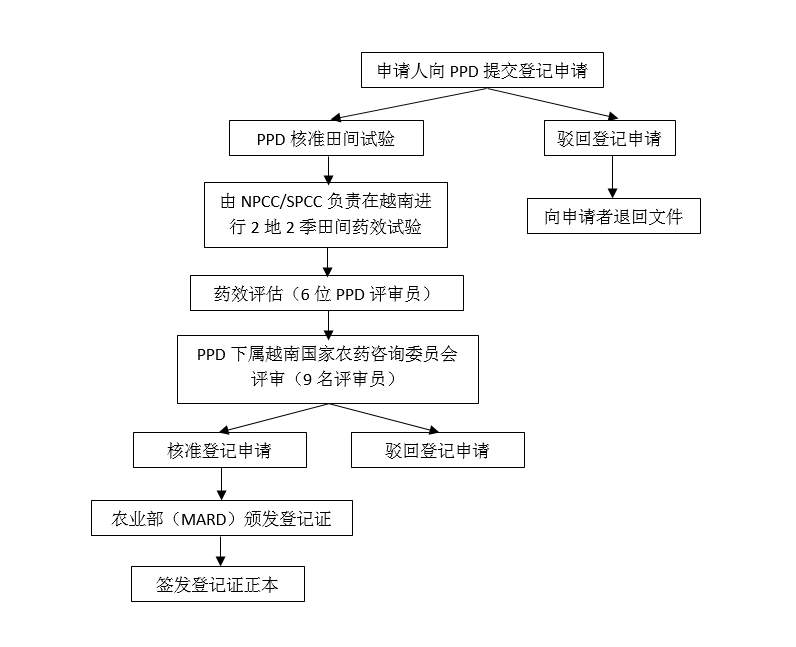 申请人向 PPD 提交登记申请

PPD 核准田间试验

驳回登记申请

由 NPCC/SPCC 负责在越南进行 2 地 2 季田间药效试验

向申请者退回文件

药效评估（6 位 PPD 评审员）

PPD 下属越南国家农药咨询委员会评审（9 名评审员）

核准登记申请

驳回登记申请

农业部（MARD）颁发登记证

签发登记证正本